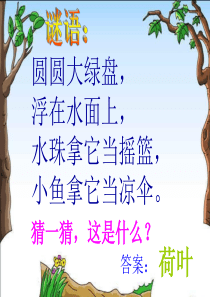 谜语：

圆圆大绿盘，
浮在水面上，
水珠拿它当摇篮，
小鱼拿它当凉伞。

猜一猜，这是什么？

答案：荷叶